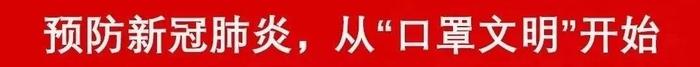 预防新冠肺炎，从“口罩文明”开始